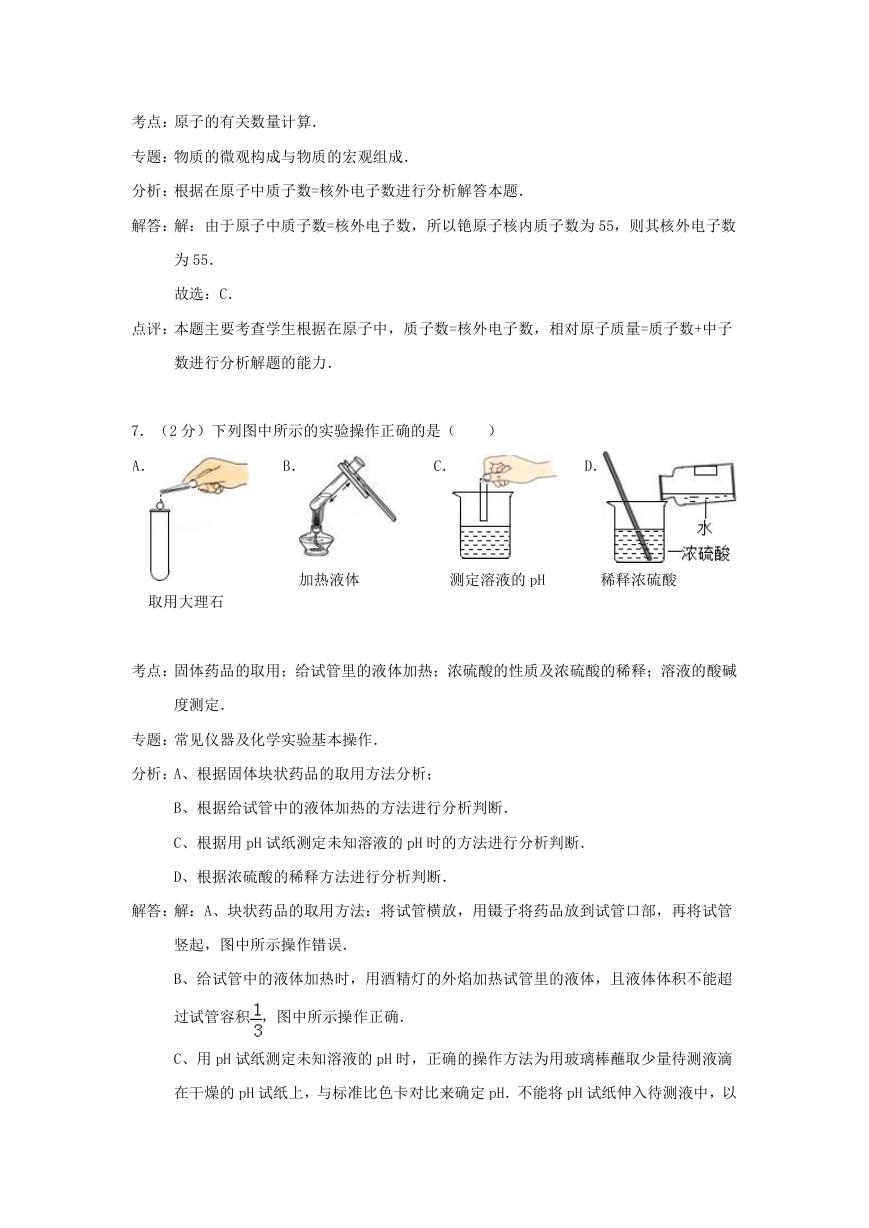 考点：原子的有关数量计算.

专题：物质的微观构成与物质的宏观组成.

分析：根据在原子中质子数=核外电子数进行分析解答本题.

解答：解：由于原子中质子数=核外电子数，所以铯原子核内质子数为55，则其核外电子数为55.

故选：C.

点评：本题主要考查学生根据在原子中，质子数=核外电子数，相对原子质量=质子数+中子数进行分析解题的能力.

7．（2分）下列图中所示的实验操作正确的是（　　）

A.

取用大理石

B.

加热液体

C.

测定溶液的pH

D.

水

浓硫酸

稀释浓硫酸

考点：固体药品的取用；给试管里的液体加热；浓硫酸的性质及浓硫酸的稀释；溶液的酸碱度测定.

专题：常见仪器及化学实验基本操作.

分析：A、根据固体块状药品的取用方法分析；

B、根据给试管中的液体加热的方法进行分析判断.

C、根据用pH试纸测定未知溶液的pH时的方法进行分析判断.

D、根据浓硫酸的稀释方法进行分析判断.

解答：解：A、块状药品的取用方法：将试管横放，用镊子将药品放到试管口部，再将试管竖起，图中所示操作错误.

B、给试管中的液体加热时，用酒精灯的外焰加热试管里的液体，且液体体积不能超过试管容积$\frac{1}{3}$，图中所示操作正确.

C、用pH试纸测定未知溶液的pH时，正确的操作方法为用玻璃棒蘸取少量待测液滴在干燥的pH试纸上，与标准比色卡对比来确定pH．不能将pH试纸伸入待测液中，以